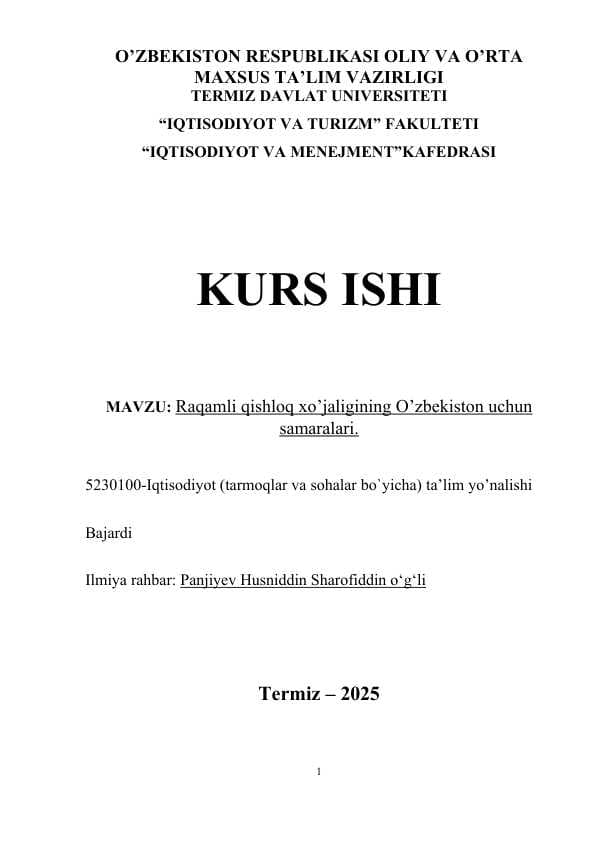 O’ZBEKISTON RESPUBLIKASI OLIY VA O’RTA MAXSUS TA’LIM VAZIRLIGI
TERMIZ DAVLAT UNIVERSITETI
“IQTISODIYOT VA TURIZM” FAKULTETI
“IQTISODIYOT VA MENEJMENT”KAFEDRASI

KURS ISHI

MAVZU: Raqamli qishloq xo’jaligining O’zbekiston uchun samaralari.

5230100-Iqtisodiyot (tarmoqlar va sohalar bo`yicha) ta’lim yo’nalishi

Bajardi

Ilmiya rahbar: Panjiyev Husniddin Sharofiddin o‘g‘li

Termiz – 2025

1